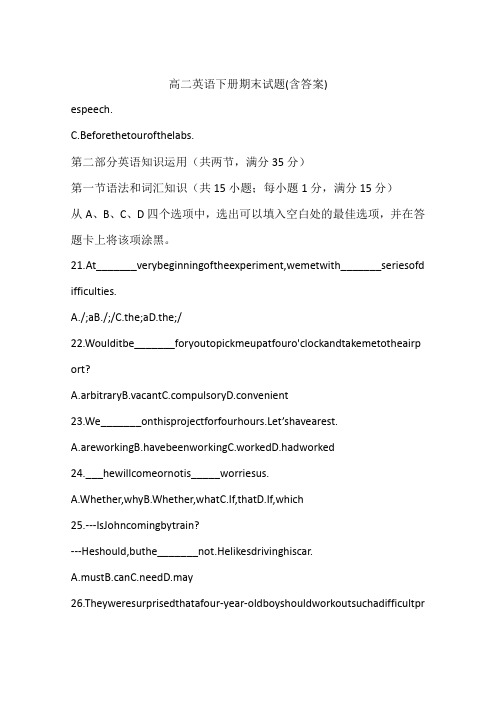 高二英语下册期末试题(含答案)

espeech.

C.Beforethetourofthelabs.

第二部分英语知识运用（共两节，满分 35 分）

第一节语法和词汇知识（共 15 小题；每小题 1 分，满分 15 分）

从 A、B、C、D 四个选项中，选出可以填入空白处的最佳选项，并在答题卡上将该项涂黑。

21.At_______verybeginningoftheexperiment,wemetwith_______seriesofdifficulties.

A./;aB./;/C.the;aD.the;/

22.Woulditbe_______foryoutopickmeupatfouro'clockandtakemetotheairport?

A.arbitraryB.vacantC.compulsoryD.convenient

23.We_______onthisprojectforfourhours.Let'shavearest.

A.areworkingB.havebeenworkingC.workedD.hadworked

24.___hewillcomeornotis_____worriesus.

A.Whether,whyB.Whether,whatC.If,thatD.If,which

25.---IsJohncomingbytrain?

---Heshould,buthe_______not.Helikesdrivinghiscar.

A.mustB.canC.needD.may

26.Theyweresurprisedthatafour-year-oldboyshouldworkoutsuchadifficultpr